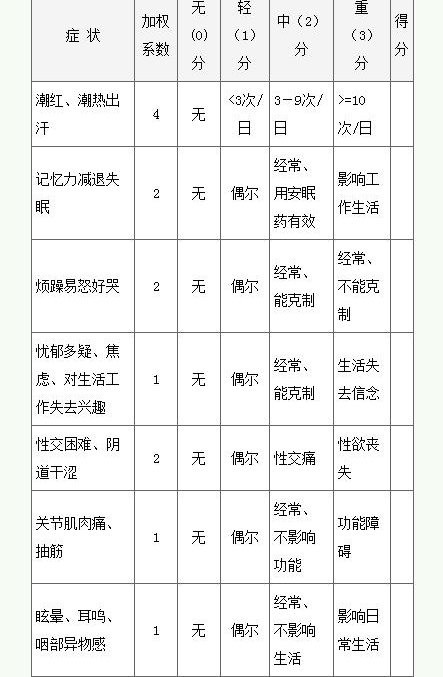 | 症 状 | 加权系数 | 无(0)分 | 轻(1)分 | 中(2)分 | 重(3)分 | 得分 |
|---|---|---|---|---|---|---|
| 潮红、潮热出汗 | 4 | 无 | <3次/日 | 3－9次/日 | >=10次/日 | |
| 记忆力减退失眠 | 2 | 无 | 偶尔 | 经常、用安眠药有效 | 影响工作生活 | |
| 烦躁易怒好哭 | 2 | 无 | 偶尔 | 经常、能克制 | 经常、不能克制 | |
| 忧郁多疑、焦虑、对生活工作失去兴趣 | 1 | 无 | 偶尔 | 经常、能克制 | 生活失去信念 | |
| 性交困难、阴道干涩 | 2 | 无 | 偶尔 | 性交痛 | 性欲丧失 | |
| 关节肌肉痛、抽筋 | 1 | 无 | 偶尔 | 经常、不影响功能 | 功能障碍 | |
| 眩晕、耳鸣、咽部异物感 | 1 | 无 | 偶尔 | 经常、不影响生活 | 影响日常生活 | |